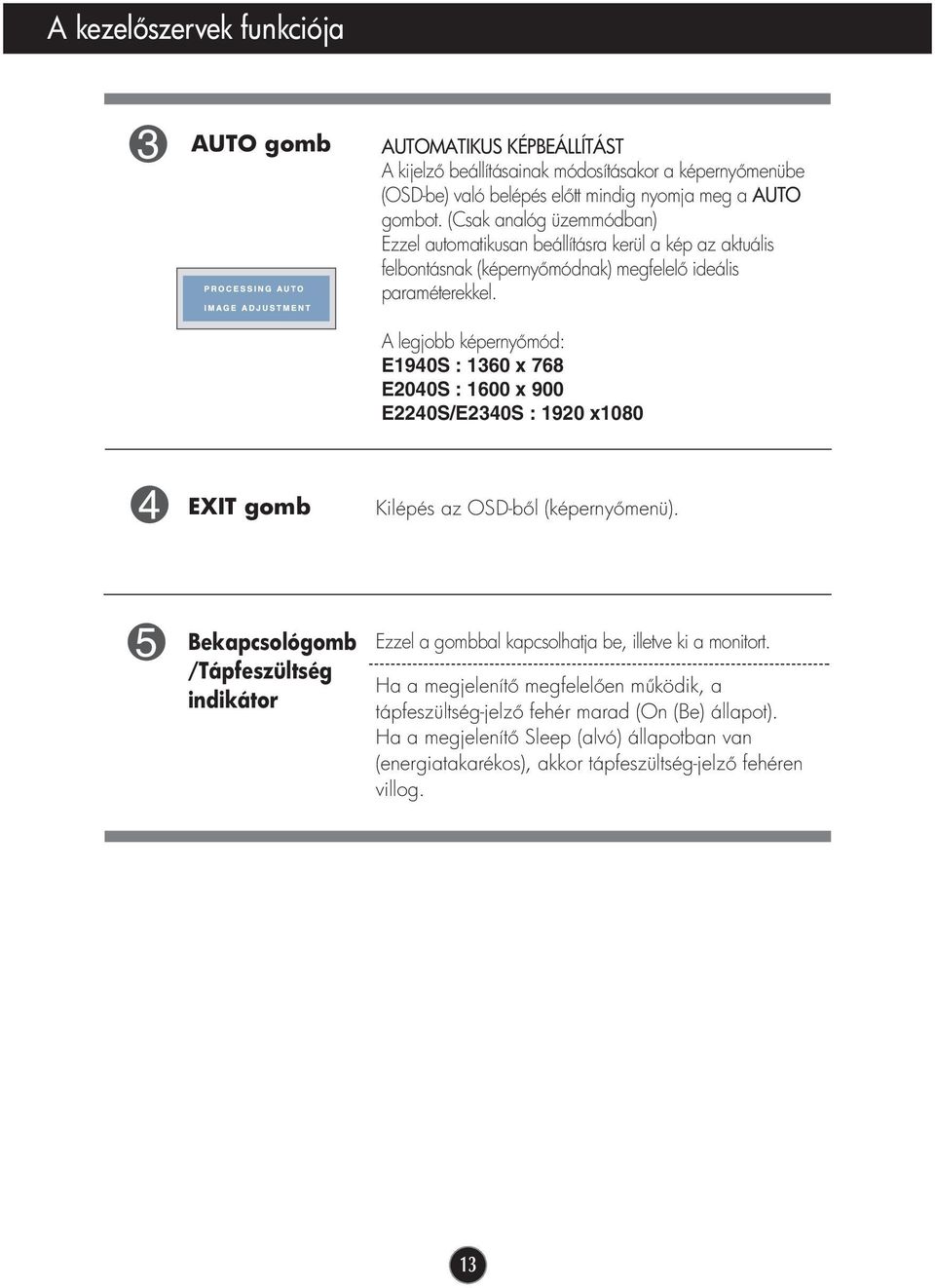 A kezelőszervek funkciója

3 AUTO gomb

PROCESSING AUTO
IMAGE ADJUSTMENT

AUTOMATIKUS KÉPBEÁLLÍTÁST
A kijelző beállításainak módosításakor a képernyőmenübe (OSD-be) való belépés előtt mindig nyomja meg a AUTO gombot. (Csak analóg üzemmódban)
Ezzel automatikusan beállításra kerül a kép az aktuális felbontásnak (képernyőmódnak) megfelelő ideális paraméterekkel.

A legjobb képernyőmód:
E1940S : 1360 x 768
E2040S : 1600 x 900
E2240S/E2340S : 1920 x1080

4 EXIT gomb

Kilépés az OSD-ből (képernyőmenü).

5 Bekapcsológomb /Tápfeszültség indikátor

Ezzel a gombbal kapcsolhatja be, illetve ki a monitort.

Ha a megjelenítő megfelelően működik, a tápfeszültség-jelző fehér marad (On (Be) állapot). Ha a megjelenítő Sleep (alvó) állapotban van (energiatakarékos), akkor tápfeszültség-jelző fehéren villog.

13